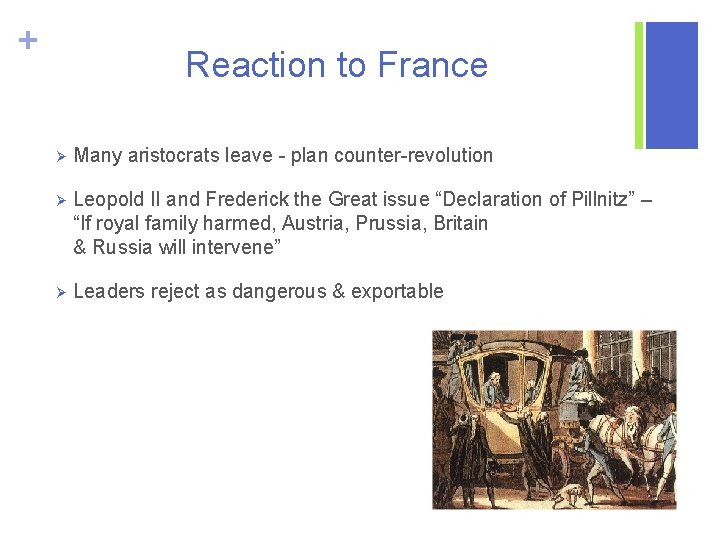 +

Reaction to France

➢ Many aristocrats leave - plan counter-revolution

➢ Leopold II and Frederick the Great issue “Declaration of Pillnitz” – “If royal family harmed, Austria, Prussia, Britain & Russia will intervene”

➢ Leaders reject as dangerous & exportable